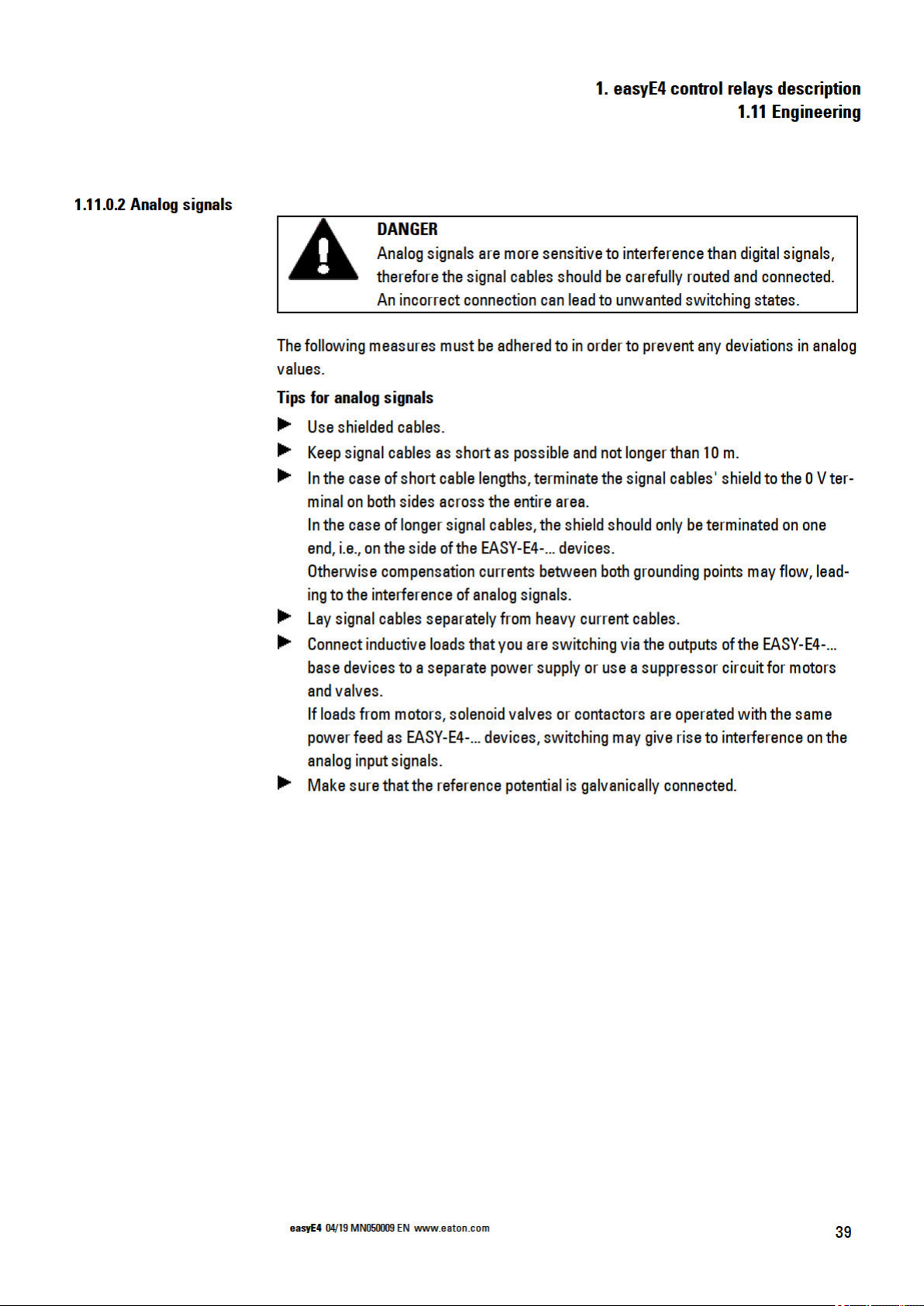 1. easyE4 control relays description
1.11 Engineering

1.11.0.2 Analog signals

DANGER
Analog signals are more sensitive to interference than digital signals, therefore the signal cables should be carefully routed and connected. An incorrect connection can lead to unwanted switching states.

The following measures must be adhered to in order to prevent any deviations in analog values.

Tips for analog signals

▶ Use shielded cables.
▶ Keep signal cables as short as possible and not longer than 10 m.
▶ In the case of short cable lengths, terminate the signal cables' shield to the 0 V terminal on both sides across the entire area.
In the case of longer signal cables, the shield should only be terminated on one end, i.e., on the side of the EASY-E4-... devices.
Otherwise compensation currents between both grounding points may flow, leading to the interference of analog signals.
▶ Lay signal cables separately from heavy current cables.
▶ Connect inductive loads that you are switching via the outputs of the EASY-E4-... base devices to a separate power supply or use a suppressor circuit for motors and valves.
If loads from motors, solenoid valves or contactors are operated with the same power feed as EASY-E4-... devices, switching may give rise to interference on the analog input signals.
▶ Make sure that the reference potential is galvanically connected.

easyE4 04/19 MN050009 EN www.eaton.com

39